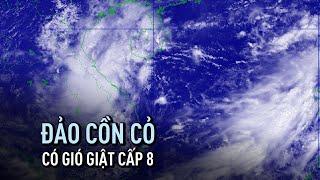 ĐẢO CỒN CỎ
CÓ GIÓ GIẬT CẤP 8